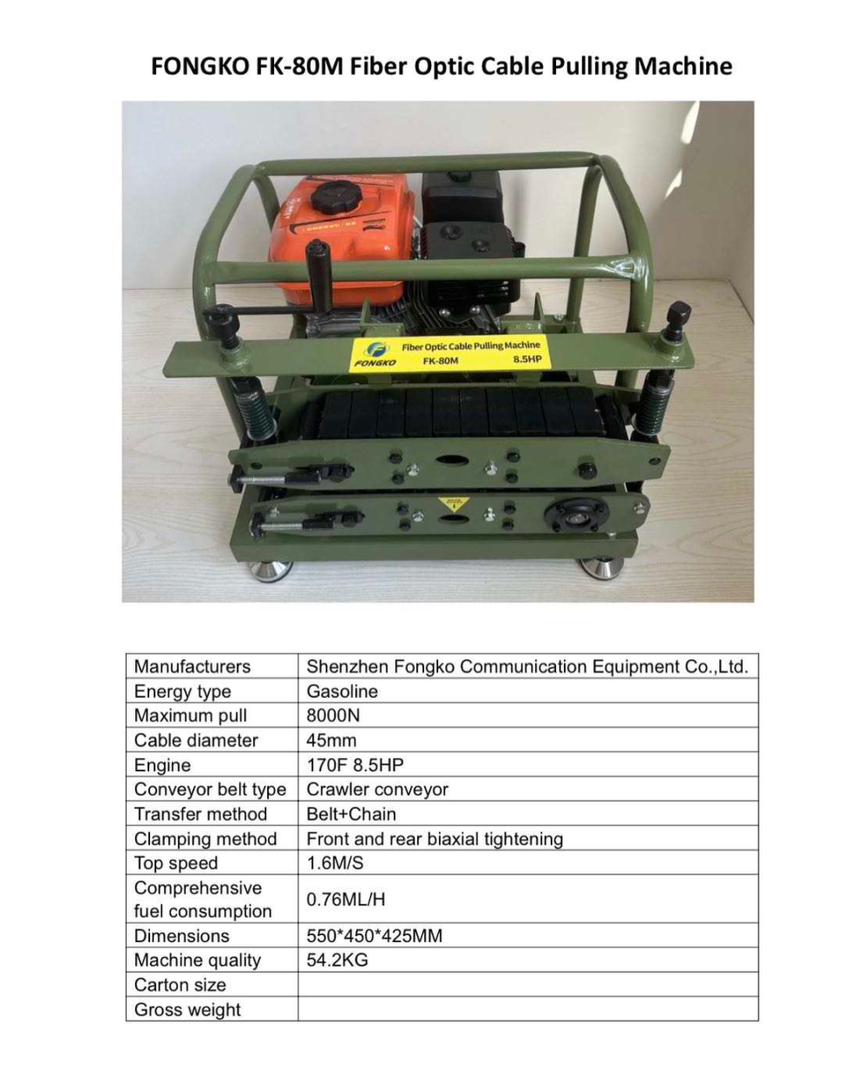 FONGKO FK-80M Fiber Optic Cable Pulling Machine

FONGKO
Fiber Optic Cable Pulling Machine
FK-80M 8.5HP

| Manufacturers | Shenzhen Fongko Communication Equipment Co.,Ltd. |
|---|---|
| Energy type | Gasoline |
| Maximum pull | 8000N |
| Cable diameter | 45mm |
| Engine | 170F 8.5HP |
| Conveyor belt type | Crawler conveyor |
| Transfer method | Belt+Chain |
| Clamping method | Front and rear biaxial tightening |
| Top speed | 1.6M/S |
| Comprehensive fuel consumption | 0.76ML/H |
| Dimensions | 550*450*425MM |
| Machine quality | 54.2KG |
| Carton size | |
| Gross weight | |